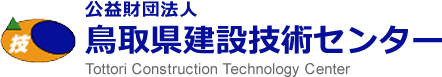 技
公益財団法人
鳥取県建設技術センター
Tottori Construction Technology Center